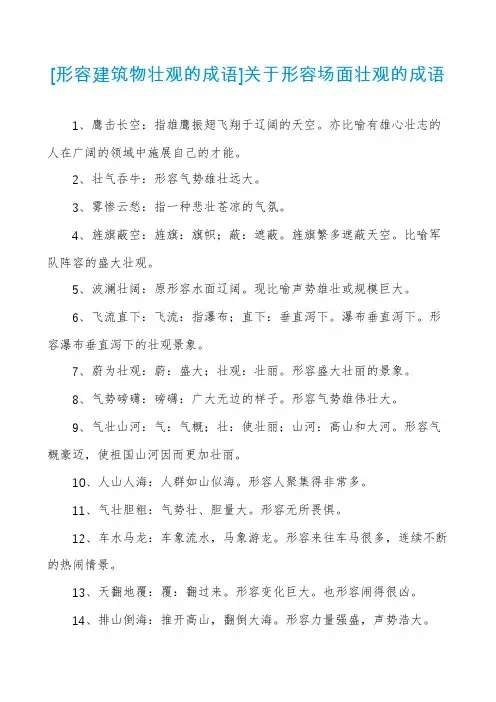 [形容建筑物壮观的成语]关于形容场面壮观的成语

1、鹰击长空：指雄鹰振翅飞翔于辽阔的天空。亦比喻有雄心壮志的人在广阔的领域中施展自己的才能。

2、壮气吞牛：形容气势雄壮远大。

3、雾惨云愁：指一种悲壮苍凉的气氛。

4、旌旗蔽空：旌旗：旗帜；蔽：遮蔽。旌旗繁多遮蔽天空。比喻军队阵容的盛大壮观。

5、波澜壮阔：原形容水面辽阔。现比喻声势雄壮或规模巨大。

6、飞流直下：飞流：指瀑布；直下：垂直泻下。瀑布垂直泻下。形容瀑布垂直泻下的壮观景象。

7、蔚为壮观：蔚：盛大；壮观：壮丽。形容盛大壮丽的景象。

8、气势磅礴：磅礴：广大无边的样子。形容气势雄伟壮大。

9、气壮山河：气：气概；壮：使壮丽；山河：高山和大河。形容气概豪迈，使祖国山河因而更加壮丽。

10、人山人海：人群如山似海。形容人聚集得非常多。

11、气壮胆粗：气势壮、胆量大。形容无所畏惧。

12、车水马龙：车象流水，马象游龙。形容来往车马很多，连续不断的热闹情景。

13、天翻地覆：覆：翻过来。形容变化巨大。也形容闹得很凶。

14、排山倒海：推开高山，翻倒大海。形容力量强盛，声势浩大。